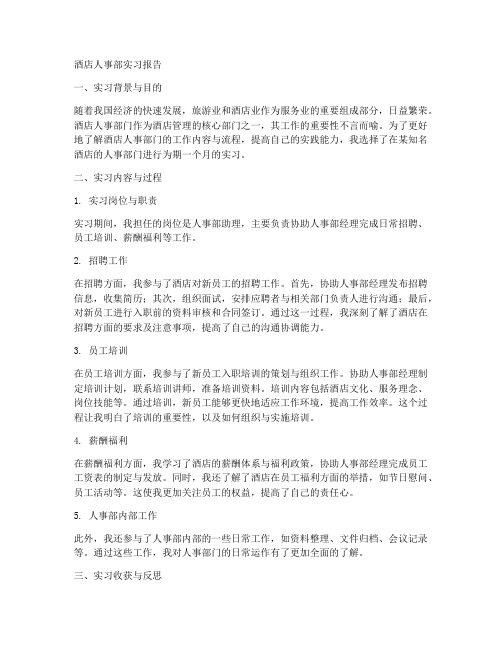 酒店人事部实习报告

一、实习背景与目的

随着我国经济的快速发展，旅游业和酒店业作为服务业的重要组成部分，日益繁荣。酒店人事部门作为酒店管理的核心部门之一，其工作的重要性不言而喻。为了更好地了解酒店人事部门的工作内容与流程，提高自己的实践能力，我选择了在某知名酒店的人事部门进行为期一个月的实习。

二、实习内容与过程

1. 实习岗位与职责

实习期间，我担任的岗位是人事部助理，主要负责协助人事部经理完成日常招聘、员工培训、薪酬福利等工作。

2. 招聘工作

在招聘方面，我参与了酒店对新员工的招聘工作。首先，协助人事部经理发布招聘信息，收集简历；其次，组织面试，安排应聘者与相关部门负责人进行沟通；最后，对新员工进行入职前的资料审核和合同签订。通过这一过程，我深刻了解了酒店在招聘方面的要求及注意事项，提高了自己的沟通协调能力。

3. 员工培训

在员工培训方面，我参与了新员工入职培训的策划与组织工作。协助人事部经理制定培训计划，联系培训讲师，准备培训资料。培训内容包括酒店文化、服务理念、岗位技能等。通过培训，新员工能够更快地适应工作环境，提高工作效率。这个过程让我明白了培训的重要性，以及如何组织与实施培训。

4. 薪酬福利

在薪酬福利方面，我学习了酒店的薪酬体系与福利政策，协助人事部经理完成员工工资表的制定与发放。同时，我还了解了酒店在员工福利方面的举措，如节日慰问、员工活动等。这使我更加关注员工的权益，提高了自己的责任心。

5. 人事部内部工作

此外，我还参与了人事部内部的一些日常工作，如资料整理、文件归档、会议记录等。通过这些工作，我对人事部门的日常运作有了更加全面的了解。

三、实习收获与反思